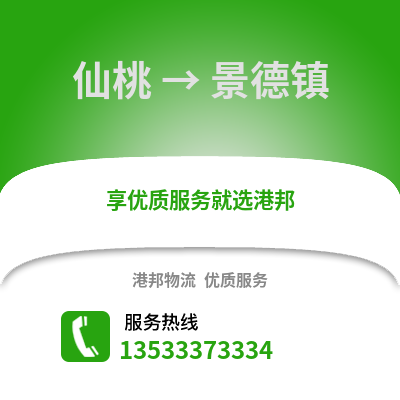 仙桃 → 景德镇

享优质服务就选港邦

港邦物流 优质服务

服务热线
13533373334